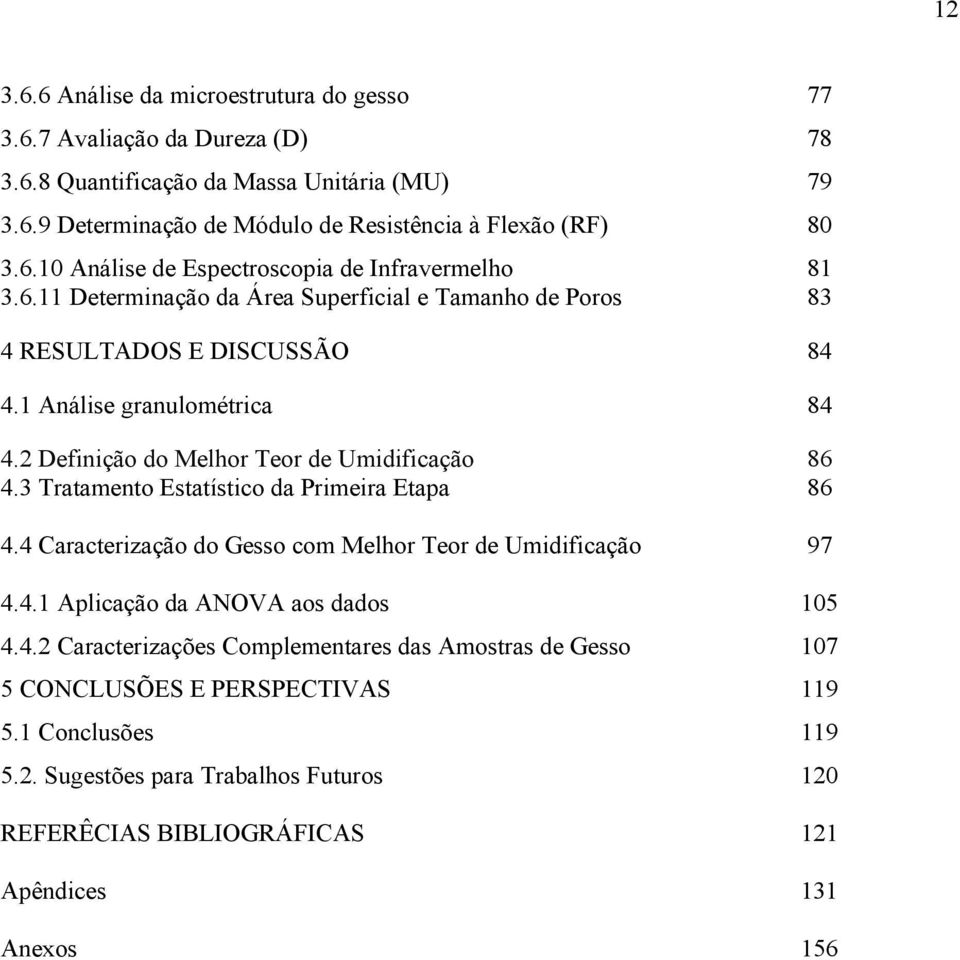 12

3.6.6 Análise da microestrutura do gesso 77
3.6.7 Avaliação da Dureza (D) 78
3.6.8 Quantificação da Massa Unitária (MU) 79
3.6.9 Determinação de Módulo de Resistência à Flexão (RF) 80
3.6.10 Análise de Espectroscopia de Infravermelho 81
3.6.11 Determinação da Área Superficial e Tamanho de Poros 83

4 RESULTADOS E DISCUSSÃO 84

4.1 Análise granulométrica 84

4.2 Definição do Melhor Teor de Umidificação 86
4.3 Tratamento Estatístico da Primeira Etapa 86

4.4 Caracterização do Gesso com Melhor Teor de Umidificação 97

4.4.1 Aplicação da ANOVA aos dados 105

4.4.2 Caracterizações Complementares das Amostras de Gesso 107

5 CONCLUSÕES E PERSPECTIVAS 119

5.1 Conclusões 119

5.2. Sugestões para Trabalhos Futuros 120

REFERÊCIAS BIBLIOGRÁFICAS 121

Apêndices 131

Anexos 156